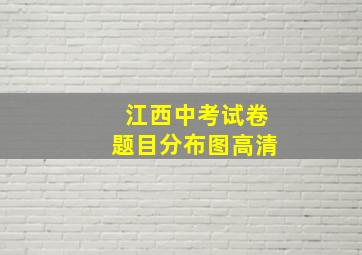 江西中考试卷
题目分布图高清